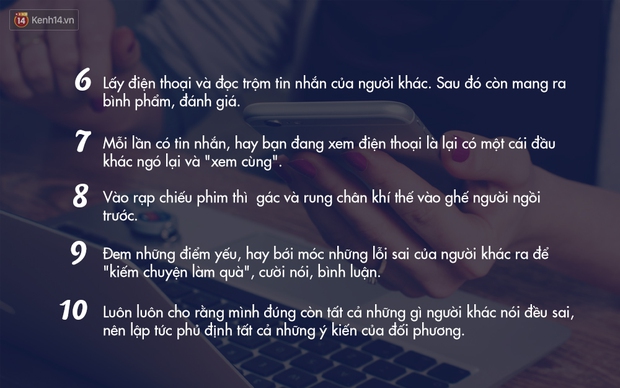 14 Kenh14.vn

6 Lấy điện thoại và đọc trộm tin nhắn của người khác. Sau đó còn mang ra bình phẩm, đánh giá.

7 Mỗi lần có tin nhắn, hay bạn đang xem điện thoại là lại có một cái đầu khác ngó lại và "xem cùng".

8 Vào rạp chiếu phim thì gác và rung chân khí thế vào ghế người ngồi trước.

9 Đem những điểm yếu, hay bới móc những lỗi sai của người khác ra để "kiếm chuyện làm quà", cười nói, bình luận.

10 Luôn luôn cho rằng mình đúng còn tất cả những gì người khác nói đều sai, nên lập tức phủ định tất cả những ý kiến của đối phương.